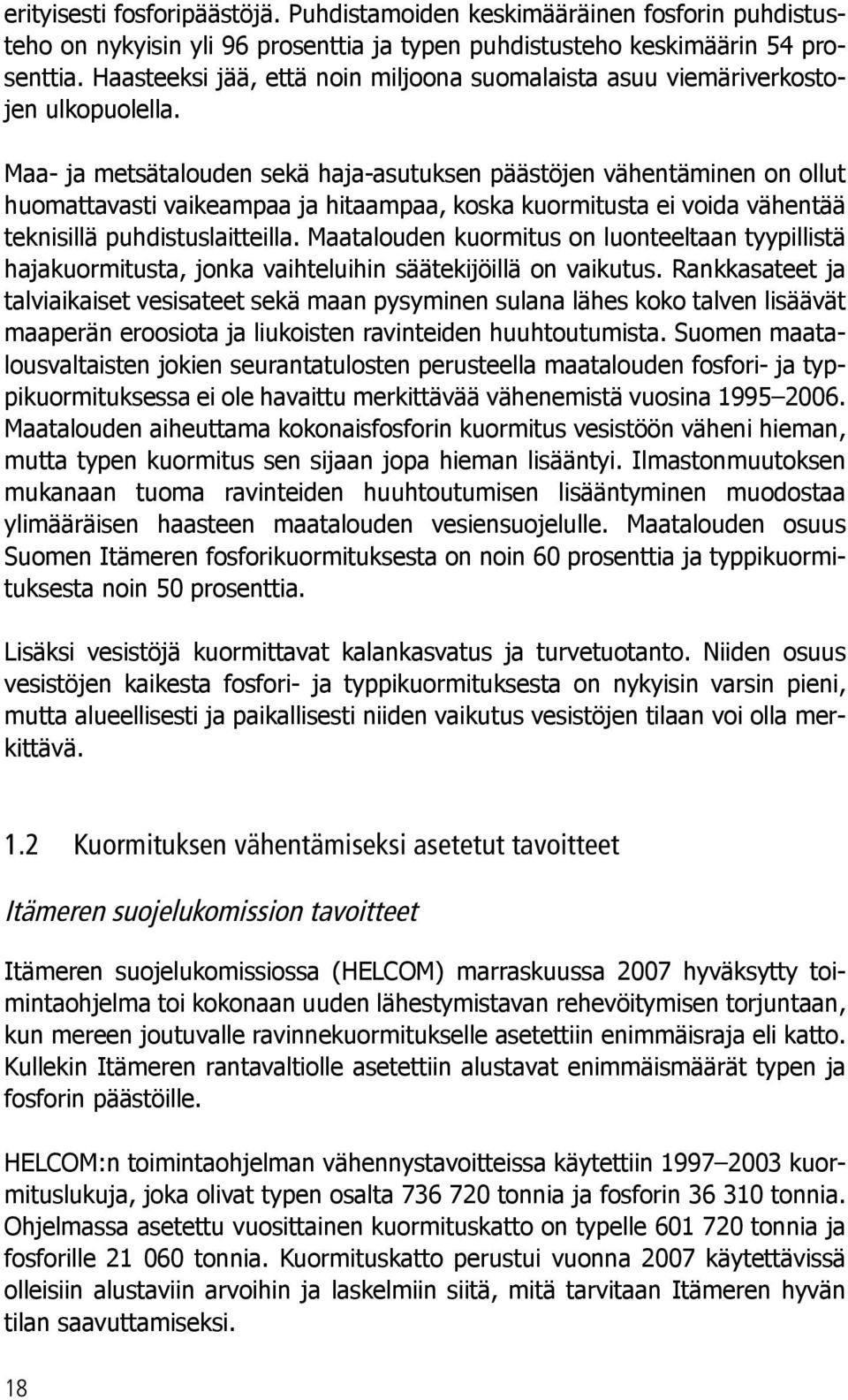 erityisesti fosforipäästöjä. Puhdistamoiden keskimääräinen fosforin puhdistusteho on nykyisin yli 96 prosenttia ja typen puhdistusteho keskimäärin 54 prosenttia. Haasteeksi jää, että noin miljoona suomalaista asuu viemäriverkostojen ulkopuolella.

Maa- ja metsätalouden sekä haja-asutuksen päästöjen vähentäminen on ollut huomattavasti vaikeampaa ja hitaampaa, koska kuormitusta ei voida vähentää teknisillä puhdistuslaitteilla. Maatalouden kuormitus on luonteeltaan tyypillistä hajakuormitusta, jonka vaihteluihin säätekijöillä on vaikutus. Rankkasateet ja talviaikaiset vesisateet sekä maan pysyminen sulana lähes koko talven lisäävät maaperän eroosiota ja liukoisten ravinteiden huuhtoutumista. Suomen maatalousvaltaisten jokien seurantatulosten perusteella maatalouden fosfori- ja typpikuormituksessa ei ole havaittu merkittävää vähenemistä vuosina 1995–2006. Maatalouden aiheuttama kokonaisfosforin kuormitus vesistöön väheni hieman, mutta typen kuormitus sen sijaan jopa hieman lisääntyi. Ilmastonmuutoksen mukanaan tuoma ravinteiden huuhtoutumisen lisääntyminen muodostaa ylimääräisen haasteen maatalouden vesiensuojelulle. Maatalouden osuus Suomen Itämeren fosforikuormituksesta on noin 60 prosenttia ja typpikuormituksesta noin 50 prosenttia.

Lisäksi vesistöjä kuormittavat kalankasvatus ja turvetuotanto. Niiden osuus vesistöjen kaikesta fosfori- ja typpikuormituksesta on nykyisin varsin pieni, mutta alueellisesti ja paikallisesti niiden vaikutus vesistöjen tilaan voi olla merkittävä.

1.2 Kuormituksen vähentämiseksi asetetut tavoitteet

Itämeren suojelukomission tavoitteet

Itämeren suojelukomissiossa (HELCOM) marraskuussa 2007 hyväksytty toimintaohjelma toi kokonaan uuden lähestymistavan rehevöitymisen torjuntaan, kun mereen joutuvalle ravinnekuormitukselle asetettiin enimmäisraja eli katto. Kullekin Itämeren rantavaltiolle asetettiin alustavat enimmäismäärät typen ja fosforin päästöille.

HELCOM:n toimintaohjelman vähennystavoitteissa käytettiin 1997–2003 kuormituslukuja, joka olivat typen osalta 736 720 tonnia ja fosforin 36 310 tonnia. Ohjelmassa asetettu vuosittainen kuormituskatto on typelle 601 720 tonnia ja fosforille 21 060 tonnia. Kuormituskatto perustui vuonna 2007 käytettävissä olleisiin alustaviin arvoihin ja laskelmiin siitä, mitä tarvitaan Itämeren hyvän tilan saavuttamiseksi.

18